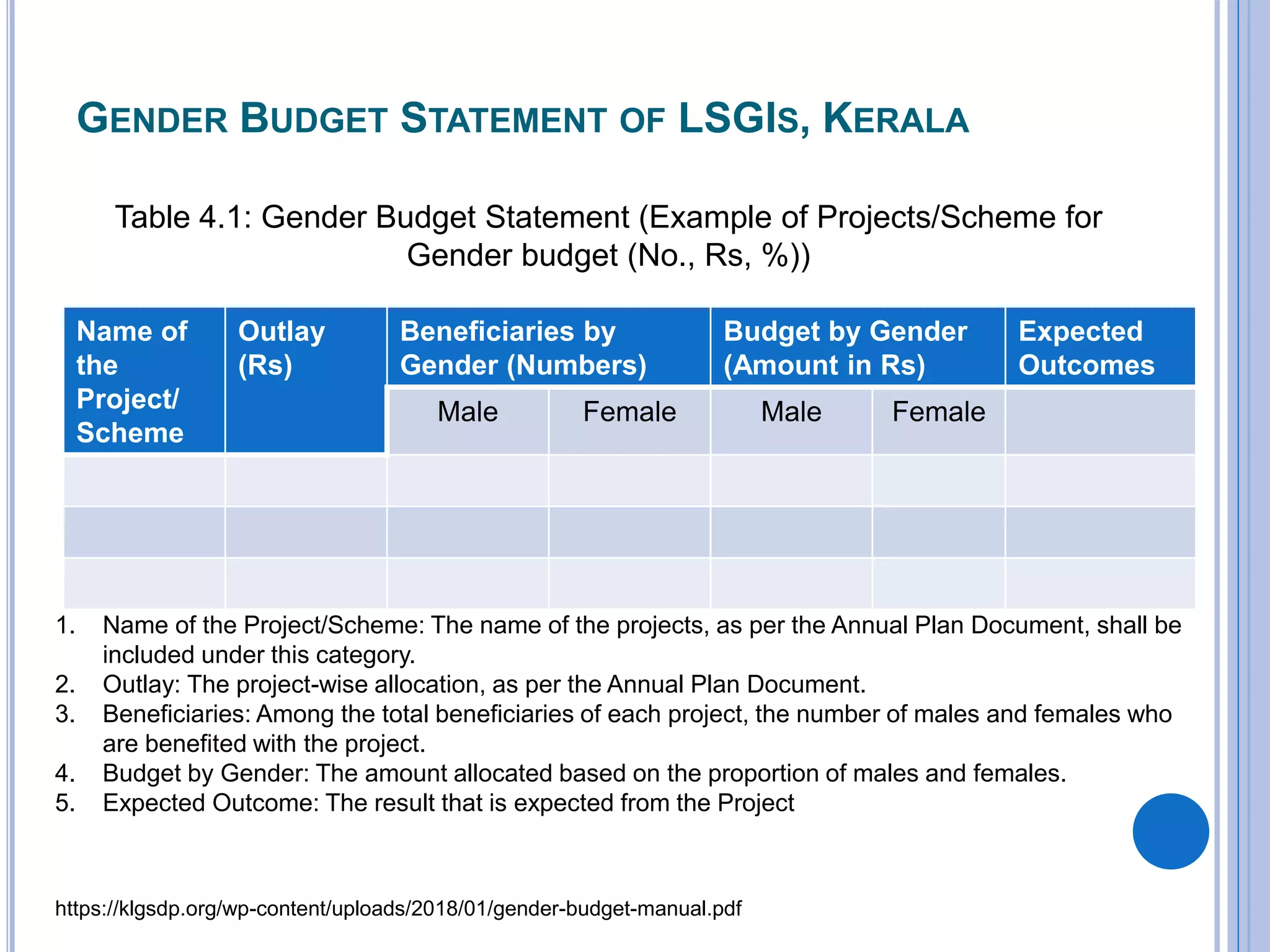 GENDER BUDGET STATEMENT OF LSGIS, KERALA

Table 4.1: Gender Budget Statement (Example of Projects/Scheme for Gender budget (No., Rs, %))

| Name of the Project/ Scheme | Outlay (Rs) | Beneficiaries by Gender (Numbers) | | Budget by Gender (Amount in Rs) | | Expected Outcomes |
|---|---|---|---|---|---|---|
| | | Male | Female | Male | Female | |
| | | | | | | |
| | | | | | | |
| | | | | | | |

1. Name of the Project/Scheme: The name of the projects, as per the Annual Plan Document, shall be included under this category.
2. Outlay: The project-wise allocation, as per the Annual Plan Document.
3. Beneficiaries: Among the total beneficiaries of each project, the number of males and females who are benefited with the project.
4. Budget by Gender: The amount allocated based on the proportion of males and females.
5. Expected Outcome: The result that is expected from the Project

https://klgsdp.org/wp-content/uploads/2018/01/gender-budget-manual.pdf